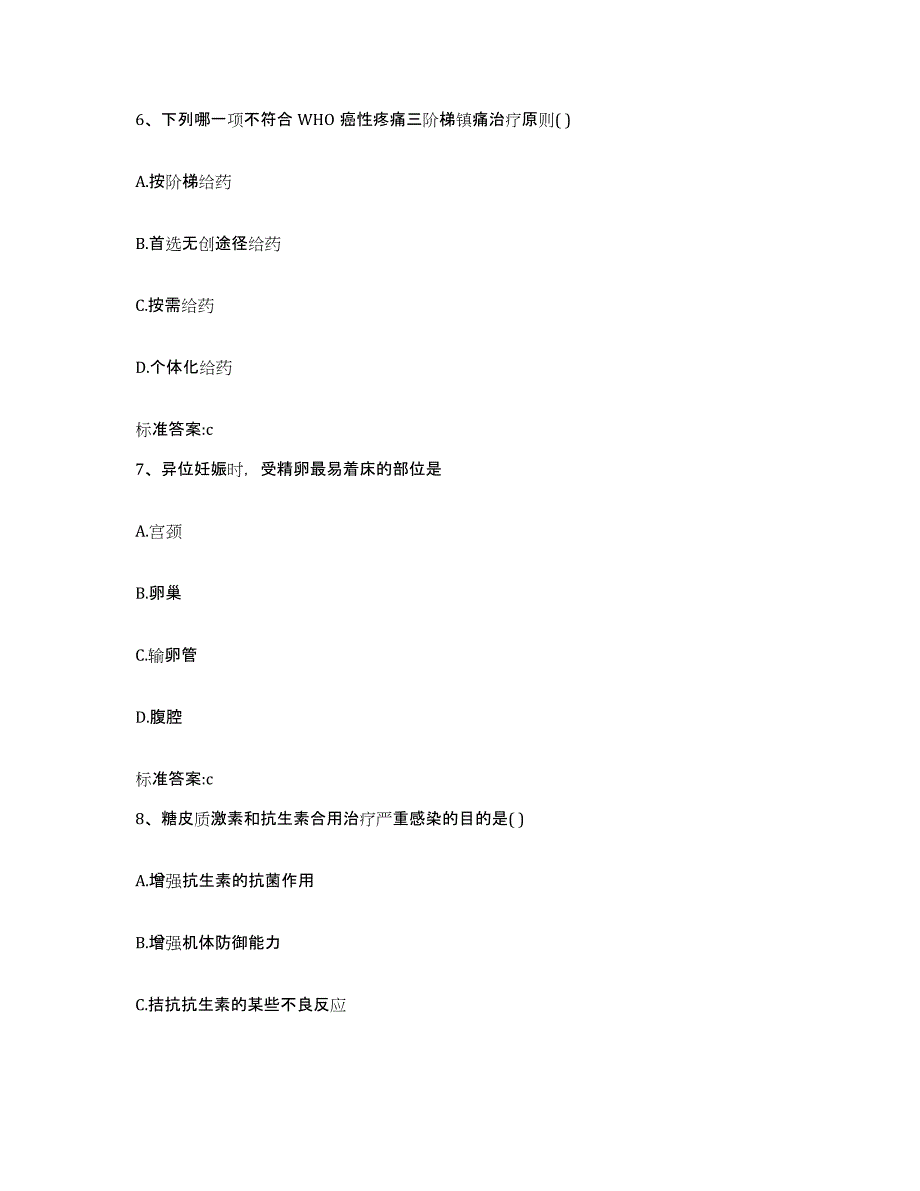 6、下列哪一项不符合 WHO 癌性疼痛三阶梯镇痛治疗原则( )

A.按阶梯给药

B.首选无创途径给药

C.按需给药

D.个体化给药

标准答案:c

7、异位妊娠时，受精卵最易着床的部位是

A.宫颈

B.卵巢

C.输卵管

D.腹腔

标准答案:c

8、糖皮质激素和抗生素合用治疗严重感染的目的是( )

A.增强抗生素的抗菌作用

B.增强机体防御能力

C.拮抗抗生素的某些不良反应